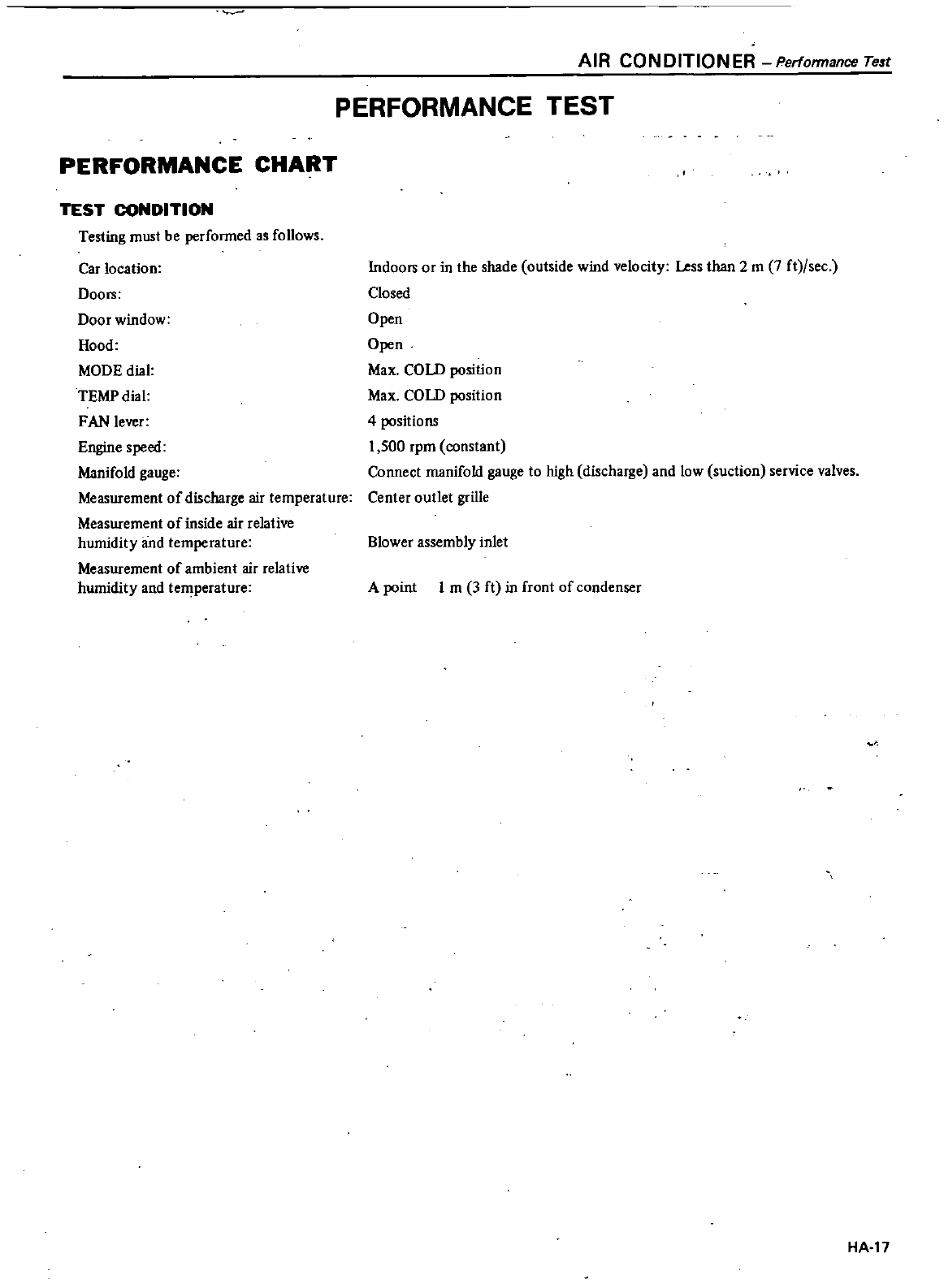 AIR CONDITIONER – Performance Test

PERFORMANCE TEST

PERFORMANCE CHART

TEST CONDITION

Testing must be performed as follows.

| | |
|---|---|
| Car location: | Indoors or in the shade (outside wind velocity: Less than 2 m (7 ft)/sec.) |
| Doors: | Closed |
| Door window: | Open |
| Hood: | Open |
| MODE dial: | Max. COLD position |
| TEMP dial: | Max. COLD position |
| FAN lever: | 4 positions |
| Engine speed: | 1,500 rpm (constant) |
| Manifold gauge: | Connect manifold gauge to high (discharge) and low (suction) service valves. |
| Measurement of discharge air temperature: | Center outlet grille |
| Measurement of inside air relative humidity and temperature: | Blower assembly inlet |
| Measurement of ambient air relative humidity and temperature: | A point 1 m (3 ft) in front of condenser |

HA-17